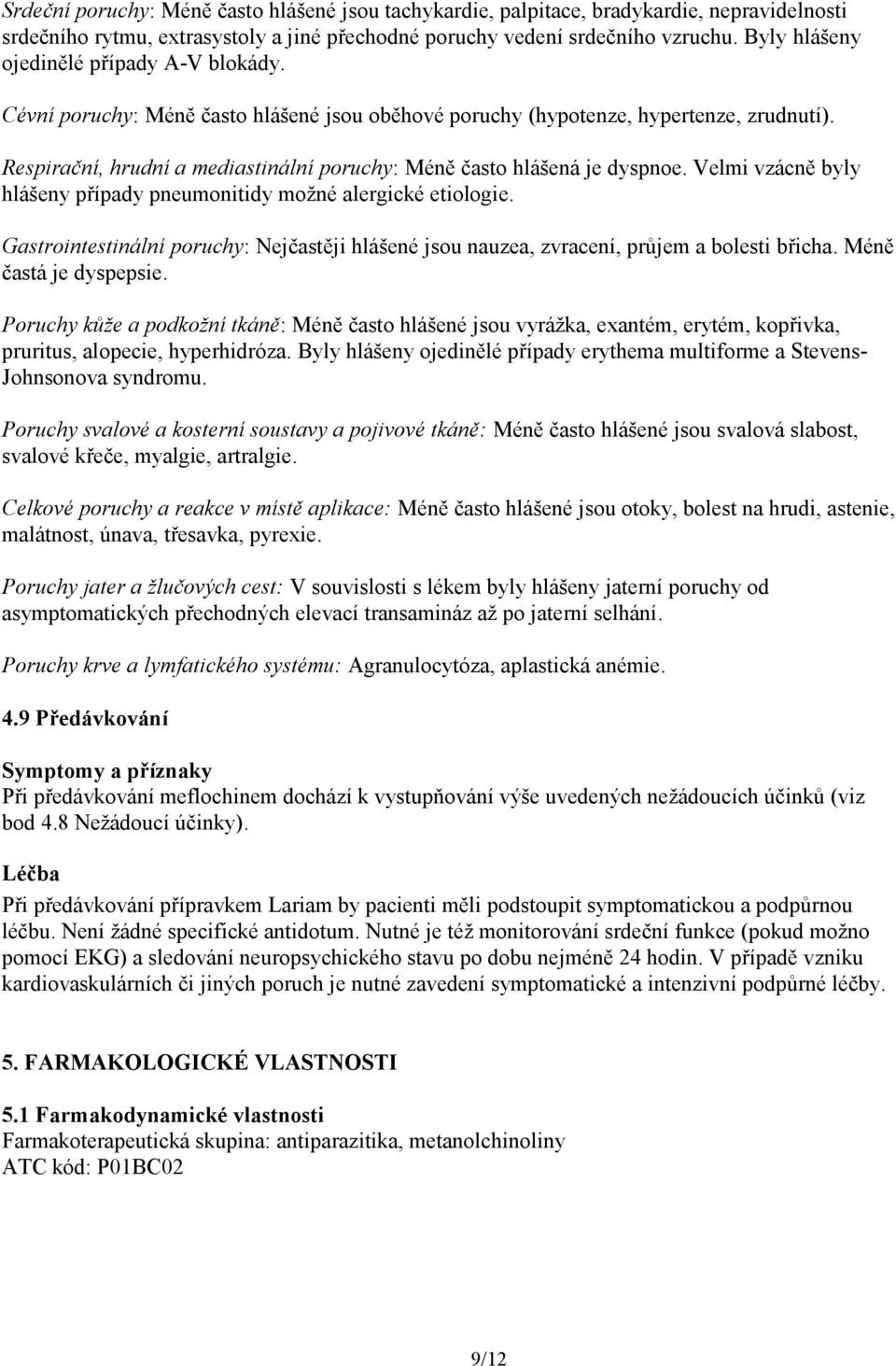 Srdeční poruchy: Méně často hlášené jsou tachykardie, palpitace, bradykardie, nepravidelnosti srdečního rytmu, extrasystoly a jiné přechodné poruchy vedení srdečního vzruchu. Byly hlášeny ojedinělé případy A-V blokády.

Cévní poruchy: Méně často hlášené jsou oběhové poruchy (hypotenze, hypertenze, zrudnutí).

Respirační, hrudní a mediastinální poruchy: Méně často hlášená je dyspnoe. Velmi vzácně byly hlášeny případy pneumonitidy možné alergické etiologie.

Gastrointestinální poruchy: Nejčastěji hlášené jsou nauzea, zvracení, průjem a bolesti břicha. Méně častá je dyspepsie.

Poruchy kůže a podkožní tkáně: Méně často hlášené jsou vyrážka, exantém, erytém, kopřivka, pruritus, alopecie, hyperhidróza. Byly hlášeny ojedinělé případy erythema multiforme a Stevens-Johnsonova syndromu.

Poruchy svalové a kosterní soustavy a pojivové tkáně: Méně často hlášené jsou svalová slabost, svalové křeče, myalgie, artralgie.

Celkové poruchy a reakce v místě aplikace: Méně často hlášené jsou otoky, bolest na hrudi, astenie, malátnost, únava, třesavka, pyrexie.

Poruchy jater a žlučových cest: V souvislosti s lékem byly hlášeny jaterní poruchy od asymptomatických přechodných elevací transamináz až po jaterní selhání.

Poruchy krve a lymfatického systému: Agranulocytóza, aplastická anémie.

4.9 Předávkování

Symptomy a příznaky
Při předávkování meflochinem dochází k vystupňování výše uvedených nežádoucích účinků (viz bod 4.8 Nežádoucí účinky).

Léčba
Při předávkování přípravkem Lariam by pacienti měli podstoupit symptomatickou a podpůrnou léčbu. Není žádné specifické antidotum. Nutné je též monitorování srdeční funkce (pokud možno pomocí EKG) a sledování neuropsychického stavu po dobu nejméně 24 hodin. V případě vzniku kardiovaskulárních či jiných poruch je nutné zavedení symptomatické a intenzivní podpůrné léčby.

5. FARMAKOLOGICKÉ VLASTNOSTI

5.1 Farmakodynamické vlastnosti
Farmakoterapeutická skupina: antiparazitika, metanolchinoliny
ATC kód: P01BC02

9/12